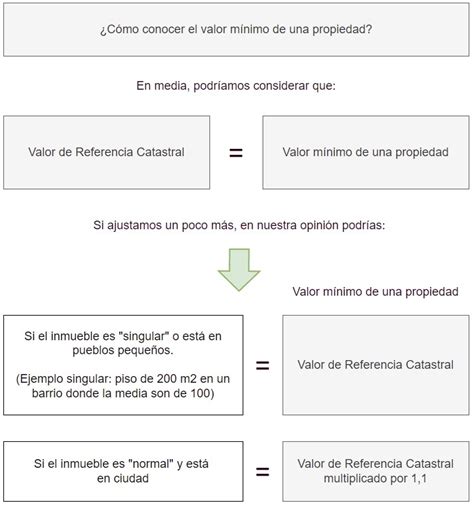 ¿Cómo conocer el valor mínimo de una propiedad?

En media, podríamos considerar que:

Valor de Referencia Catastral

=

Valor mínimo de una propiedad

Si ajustamos un poco más, en nuestra opinión podrías:

Valor mínimo de una propiedad

Si el inmueble es "singular" o está en pueblos pequeños.

(Ejemplo singular: piso de 200 m2 en un barrio donde la media son de 100)

=

Valor de Referencia Catastral

Si el inmueble es "normal" y está en ciudad

=

Valor de Referencia Catastral multiplicado por 1,1